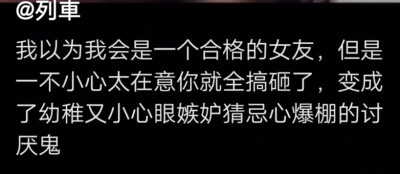 @列車

我以为我会是一个合格的女友，但是一不小心太在意你就全搞砸了，变成了幼稚又小心眼嫉妒猜忌心爆棚的讨厌鬼